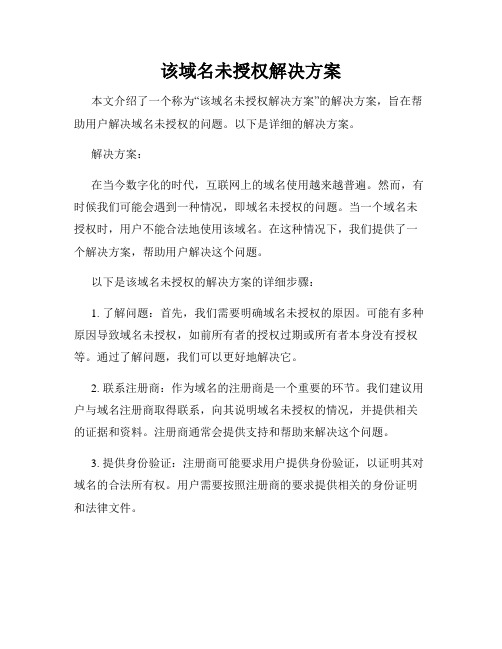 该域名未授权解决方案

本文介绍了一个称为“该域名未授权解决方案”的解决方案，旨在帮助用户解决域名未授权的问题。以下是详细的解决方案。

解决方案：

在当今数字化的时代，互联网上的域名使用越来越普遍。然而，有时候我们可能会遇到一种情况，即域名未授权的问题。当一个域名未授权时，用户不能合法地使用该域名。在这种情况下，我们提供了一个解决方案，帮助用户解决这个问题。

以下是该域名未授权的解决方案的详细步骤：

1. 了解问题：首先，我们需要明确域名未授权的原因。可能有多种原因导致域名未授权，如前所有者的授权过期或所有者本身没有授权等。通过了解问题，我们可以更好地解决它。

2. 联系注册商：作为域名的注册商是一个重要的环节。我们建议用户与域名注册商取得联系，向其说明域名未授权的情况，并提供相关的证据和资料。注册商通常会提供支持和帮助来解决这个问题。

3. 提供身份验证：注册商可能要求用户提供身份验证，以证明其对域名的合法所有权。用户需要按照注册商的要求提供相关的身份证明和法律文件。